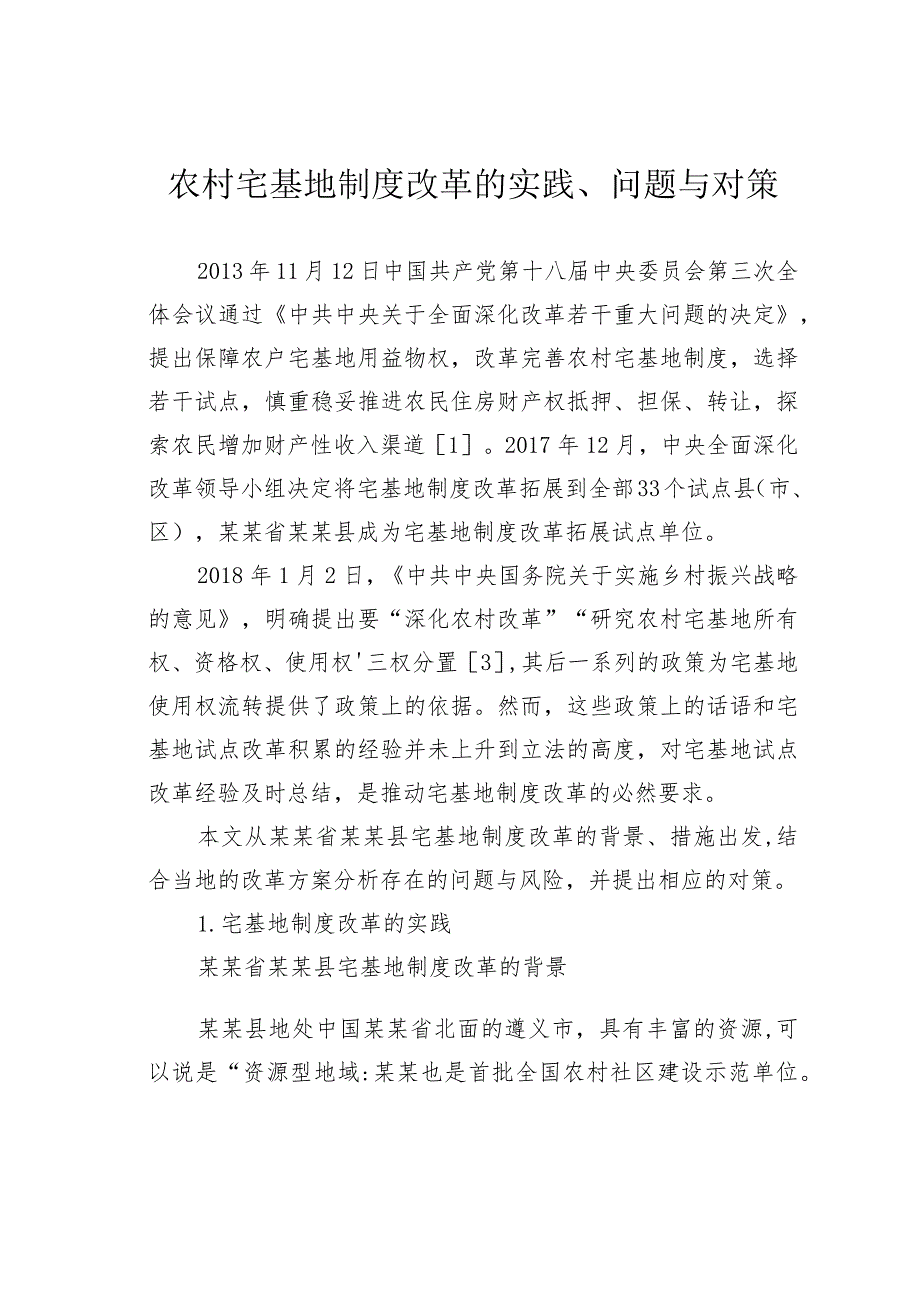 农村宅基地制度改革的实践、问题与对策

2013年11月12日中国共产党第十八届中央委员会第三次全体会议通过《中共中央关于全面深化改革若干重大问题的决定》，提出保障农户宅基地用益物权，改革完善农村宅基地制度，选择若干试点，慎重稳妥推进农民住房财产权抵押、担保、转让，探索农民增加财产性收入渠道［1］。2017年12月，中央全面深化改革领导小组决定将宅基地制度改革拓展到全部33个试点县（市、区），某某省某某县成为宅基地制度改革拓展试点单位。

2018年1月2日，《中共中央国务院关于实施乡村振兴战略的意见》，明确提出要“深化农村改革”“研究农村宅基地所有权、资格权、使用权'三权分置［3］,其后一系列的政策为宅基地使用权流转提供了政策上的依据。然而，这些政策上的话语和宅基地试点改革积累的经验并未上升到立法的高度，对宅基地试点改革经验及时总结，是推动宅基地制度改革的必然要求。

本文从某某省某某县宅基地制度改革的背景、措施出发,结合当地的改革方案分析存在的问题与风险，并提出相应的对策。

1.宅基地制度改革的实践

某某省某某县宅基地制度改革的背景

某某县地处中国某某省北面的遵义市，具有丰富的资源,可以说是“资源型地域:某某也是首批全国农村社区建设示范单位。